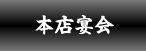 本店宴会